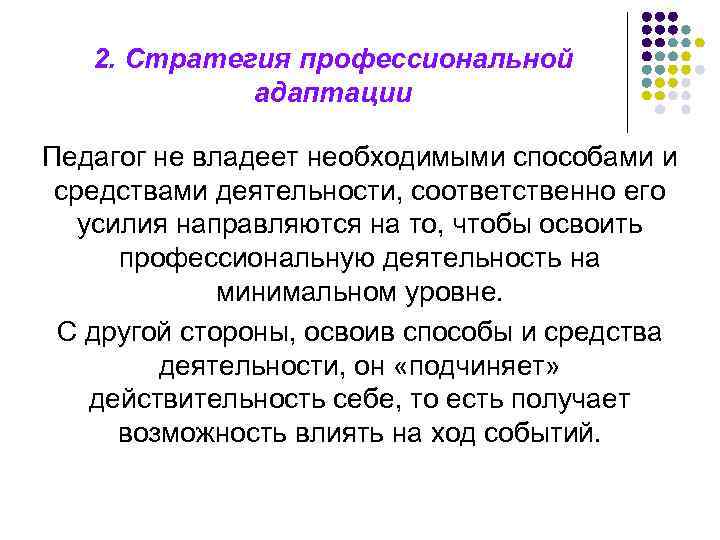 2. Стратегия профессиональной адаптации

Педагог не владеет необходимыми способами и средствами деятельности, соответственно его усилия направляются на то, чтобы освоить профессиональную деятельность на минимальном уровне.

С другой стороны, освоив способы и средства деятельности, он «подчиняет» действительность себе, то есть получает возможность влиять на ход событий.